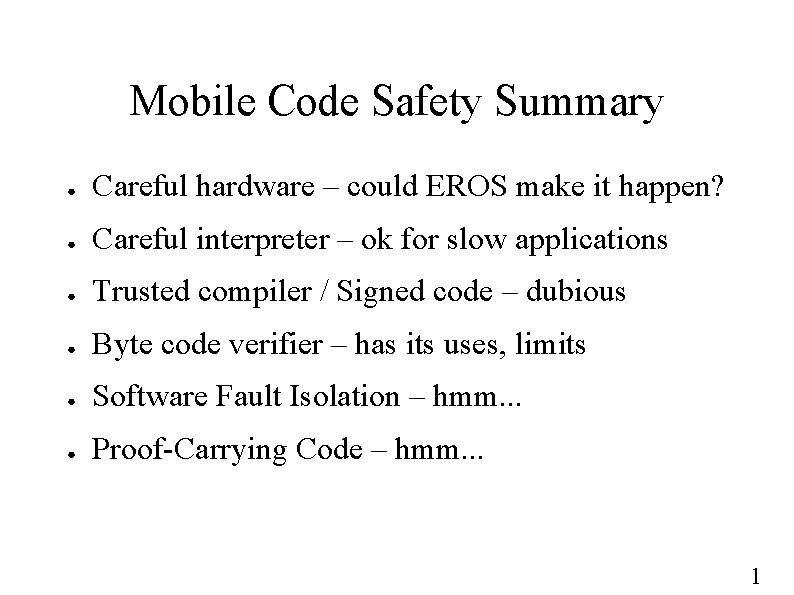 Mobile Code Safety Summary

- Careful hardware – could EROS make it happen?
- Careful interpreter – ok for slow applications
- Trusted compiler / Signed code – dubious
- Byte code verifier – has its uses, limits
- Software Fault Isolation – hmm...
- Proof-Carrying Code – hmm...

1